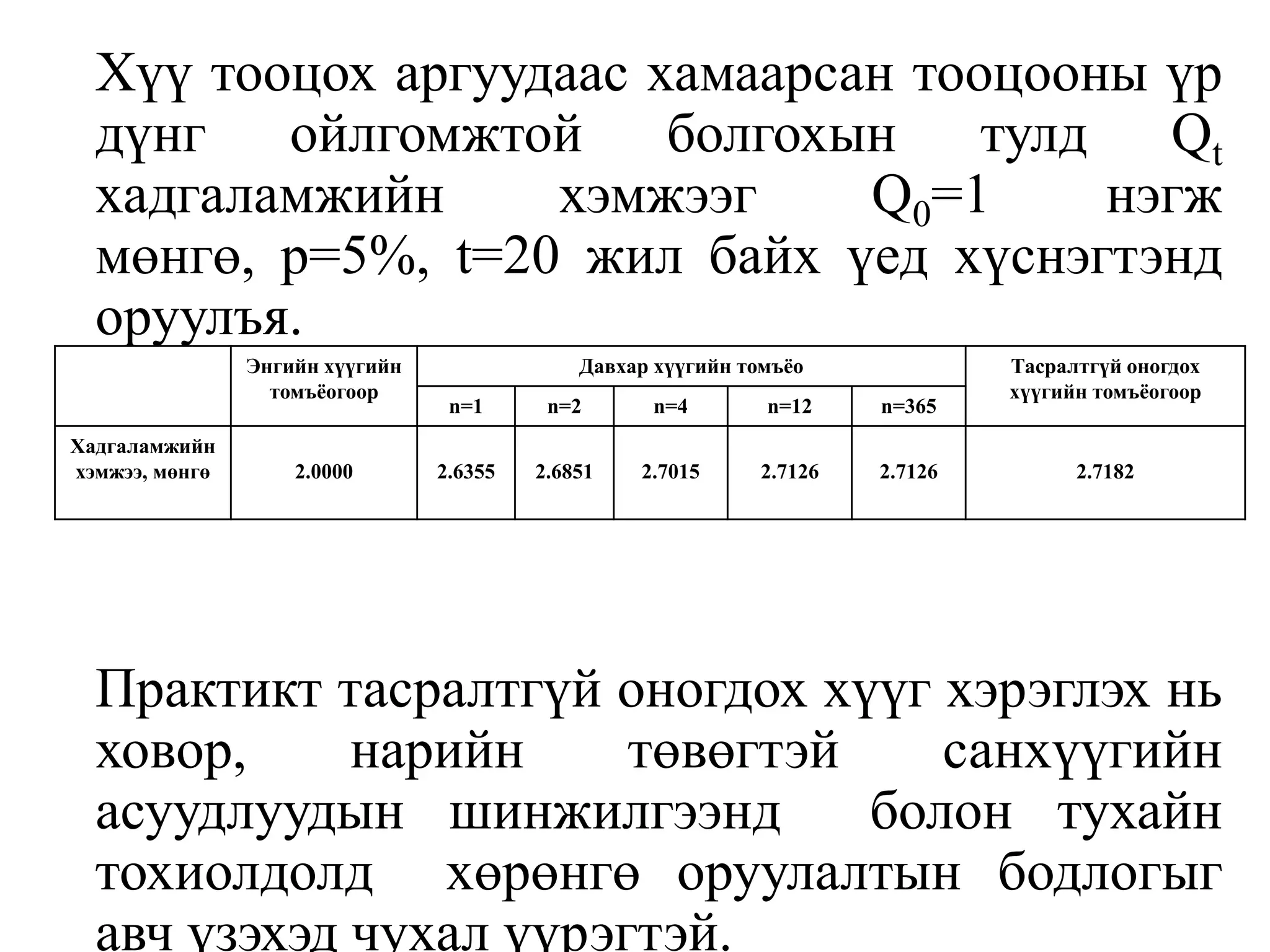 Хүү тооцох аргуудаас хамаарсан тооцооны үр дүнг ойлгомжтой болгохын тулд $Q_t$ хадгаламжийн хэмжээг $Q_0=1$ нэгж мөнгө, p=5%, t=20 жил байх үед хүснэгтэнд оруулъя.

| | Энгийн хүүгийн томъёогоор | Давхар хүүгийн томъёо | | | | | Тасралтгүй оногдох хүүгийн томъёогоор |
|---|---|---|---|---|---|---|---|
| | | n=1 | n=2 | n=4 | n=12 | n=365 | |
| Хадгаламжийн хэмжээ, мөнгө | 2.0000 | 2.6355 | 2.6851 | 2.7015 | 2.7126 | 2.7126 | 2.7182 |

Практикт тасралтгүй оногдох хүүг хэрэглэх нь ховор, нарийн төвөгтэй санхүүгийн асуудлуудын шинжилгээнд болон тухайн тохиолдолд хөрөнгө оруулалтын бодлогыг авч үзэхэд чухал үүрэгтэй.